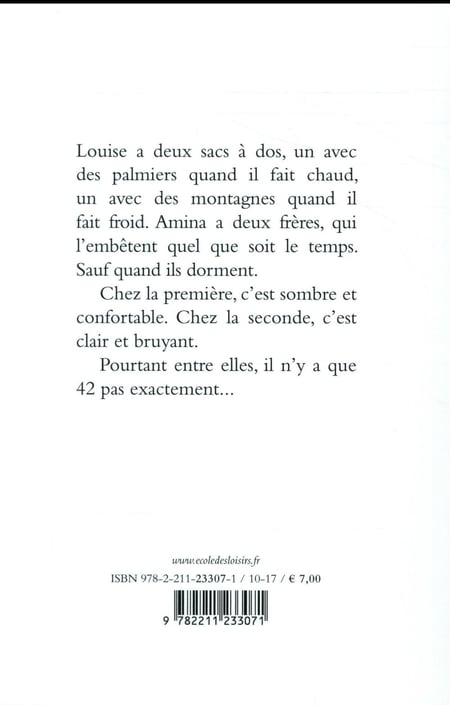 Louise a deux sacs à dos, un avec des palmiers quand il fait chaud, un avec des montagnes quand il fait froid. Amina a deux frères, qui l'embêtent quel que soit le temps. Sauf quand ils dorment.

Chez la première, c'est sombre et confortable. Chez la seconde, c'est clair et bruyant.

Pourtant entre elles, il n'y a que 42 pas exactement...

www.ecoledesloisirs.fr

ISBN 978-2-211-23307-1 / 10-17 / € 7,00

9 782211 233071